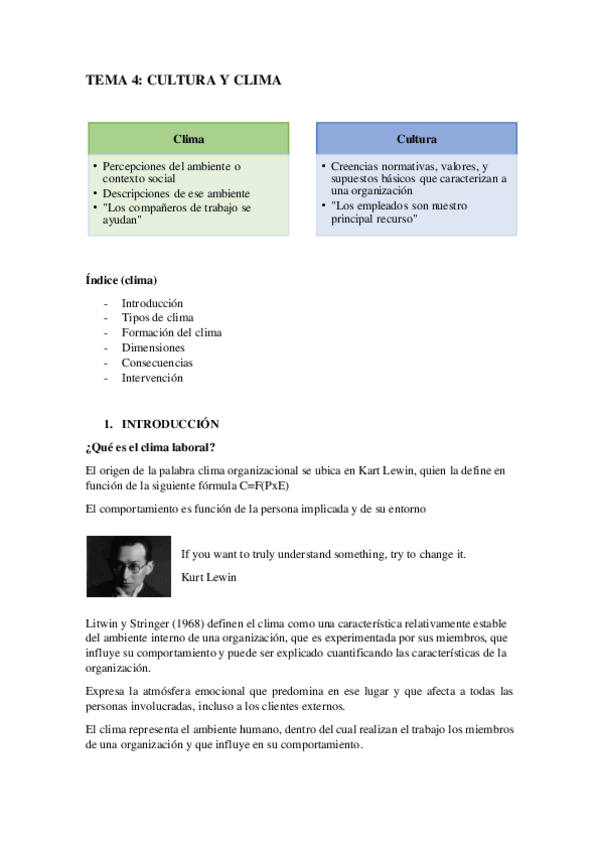 TEMA 4: CULTURA Y CLIMA

Clima

• Percepciones del ambiente o contexto social
• Descripciones de ese ambiente
• "Los compañeros de trabajo se ayudan"

Cultura

• Creencias normativas, valores, y supuestos básicos que caracterizan a una organización
• "Los empleados son nuestro principal recurso"

Índice (clima)

- Introducción
- Tipos de clima
- Formación del clima
- Dimensiones
- Consecuencias
- Intervención

1. INTRODUCCIÓN

¿Qué es el clima laboral?

El origen de la palabra clima organizacional se ubica en Kart Lewin, quien la define en función de la siguiente fórmula C=F(PxE)

El comportamiento es función de la persona implicada y de su entorno

If you want to truly understand something, try to change it.

Kurt Lewin

Litwin y Stringer (1968) definen el clima como una característica relativamente estable del ambiente interno de una organización, que es experimentada por sus miembros, que influye su comportamiento y puede ser explicado cuantificando las características de la organización.

Expresa la atmósfera emocional que predomina en ese lugar y que afecta a todas las personas involucradas, incluso a los clientes externos.

El clima representa el ambiente humano, dentro del cual realizan el trabajo los miembros de una organización y que influye en su comportamiento.